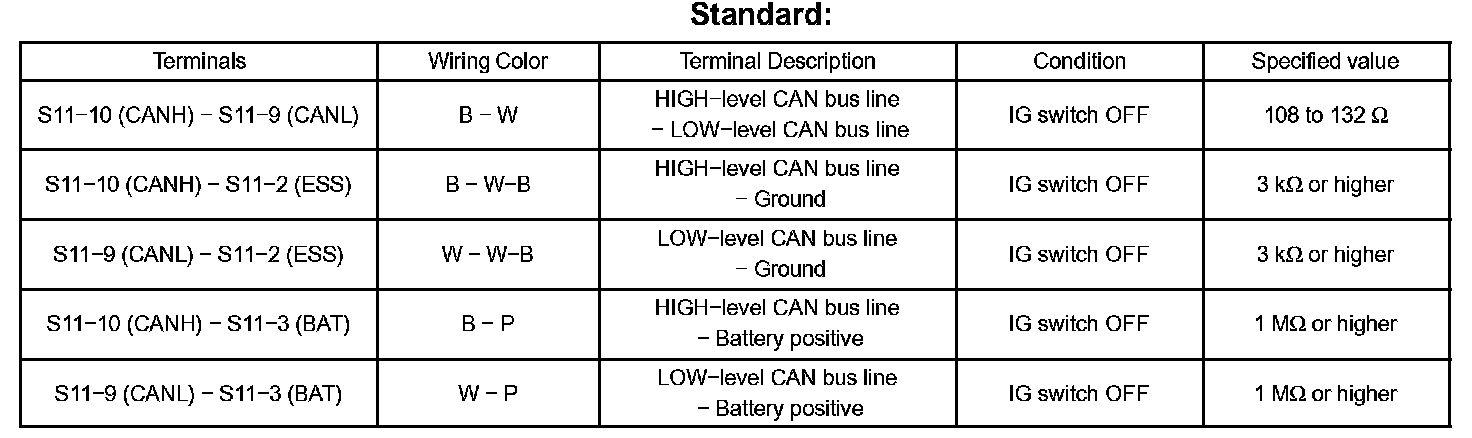 Standard:

| Terminals | Wiring Color | Terminal Description | Condition | Specified value |
|---|---|---|---|---|
| S11−10 (CANH) − S11−9 (CANL) | B − W | HIGH−level CAN bus line − LOW−level CAN bus line | IG switch OFF | 108 to 132 Ω |
| S11−10 (CANH) − S11−2 (ESS) | B − W−B | HIGH−level CAN bus line − Ground | IG switch OFF | 3 kΩ or higher |
| S11−9 (CANL) − S11−2 (ESS) | W − W−B | LOW−level CAN bus line − Ground | IG switch OFF | 3 kΩ or higher |
| S11−10 (CANH) − S11−3 (BAT) | B − P | HIGH−level CAN bus line − Battery positive | IG switch OFF | 1 MΩ or higher |
| S11−9 (CANL) − S11−3 (BAT) | W − P | LOW−level CAN bus line − Battery positive | IG switch OFF | 1 MΩ or higher |